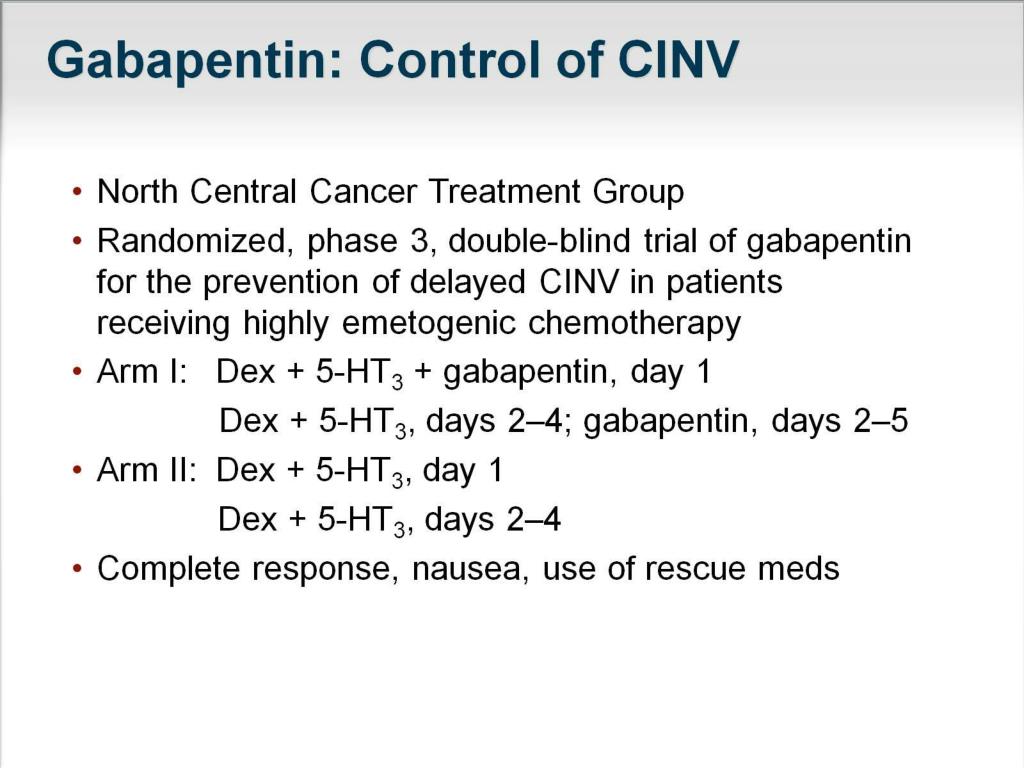 Gabapentin: Control of CINV

• North Central Cancer Treatment Group
• Randomized, phase 3, double-blind trial of gabapentin for the prevention of delayed CINV in patients receiving highly emetogenic chemotherapy
• Arm I: Dex + 5-HT$_3$ + gabapentin, day 1
Dex + 5-HT$_3$, days 2–4; gabapentin, days 2–5
• Arm II: Dex + 5-HT$_3$, day 1
Dex + 5-HT$_3$, days 2–4
• Complete response, nausea, use of rescue meds